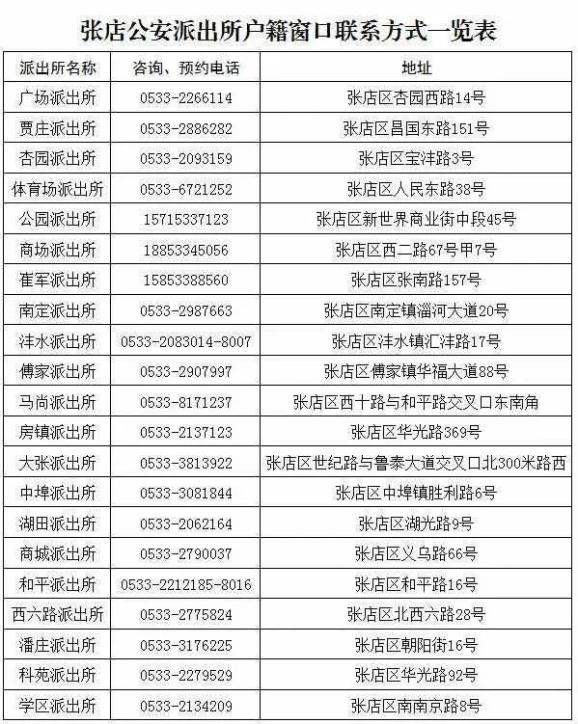 张店公安派出所户籍窗口联系方式一览表

| 派出所名称 | 咨询、预约电话 | 地址 |
|---|---|---|
| 广场派出所 | 0533-2266114 | 张店区杏园西路14号 |
| 贾庄派出所 | 0533-2886282 | 张店区昌国东路151号 |
| 杏园派出所 | 0533-2093159 | 张店区宝沣路3号 |
| 体育场派出所 | 0533-6721252 | 张店区人民东路38号 |
| 公园派出所 | 15715337123 | 张店区新世界商业街中段45号 |
| 商场派出所 | 18853345056 | 张店区西二路67号甲7号 |
| 崔军派出所 | 15853388560 | 张店区张南路157号 |
| 南定派出所 | 0533-2987663 | 张店区南定镇淄河大道20号 |
| 沣水派出所 | 0533-2083014-8007 | 张店区沣水镇汇沣路17号 |
| 傅家派出所 | 0533-2907997 | 张店区傅家镇华福大道88号 |
| 马尚派出所 | 0533-8171237 | 张店区西十路与和平路交叉口东南角 |
| 房镇派出所 | 0533-2137123 | 张店区华光路369号 |
| 大张派出所 | 0533-3813922 | 张店区世纪路与鲁泰大道交叉口北300米路西 |
| 中埠派出所 | 0533-3081844 | 张店区中埠镇胜利路6号 |
| 湖田派出所 | 0533-2062164 | 张店区湖光路9号 |
| 商城派出所 | 0533-2790037 | 张店区义乌路66号 |
| 和平派出所 | 0533-2212185-8016 | 张店区和平路16号 |
| 西六路派出所 | 0533-2775824 | 张店区北西六路28号 |
| 潘庄派出所 | 0533-3176225 | 张店区朝阳街16号 |
| 科苑派出所 | 0533-2279529 | 张店区华光路92号 |
| 学区派出所 | 0533-2134209 | 张店区南南京路8号 |